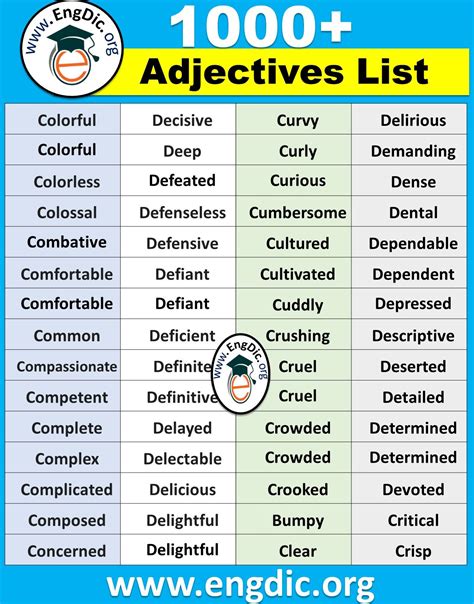 www.EngDic.org

1000+
Adjectives List

| Colorful | Decisive | Curvy | Delirious |
|---|---|---|---|
| Colorful | Deep | Curly | Demanding |
| Colorless | Defeated | Curious | Dense |
| Colossal | Defenseless | Cumbersome | Dental |
| Combative | Defensive | Cultured | Dependable |
| Comfortable | Defiant | Cultivated | Dependent |
| Comfortable | Defiant | Cuddly | Depressed |
| Common | Deficient | Crushing | Descriptive |
| Compassionate | Definite | Cruel | Deserted |
| Competent | Definitive | Cruel | Detailed |
| Complete | Delayed | Crowded | Determined |
| Complex | Delectable | Crowded | Determined |
| Complicated | Delicious | Crooked | Devoted |
| Composed | Delightful | Bumpy | Critical |
| Concerned | Delightful | Clear | Crisp |

www.EngDic.org

www.engdic.org